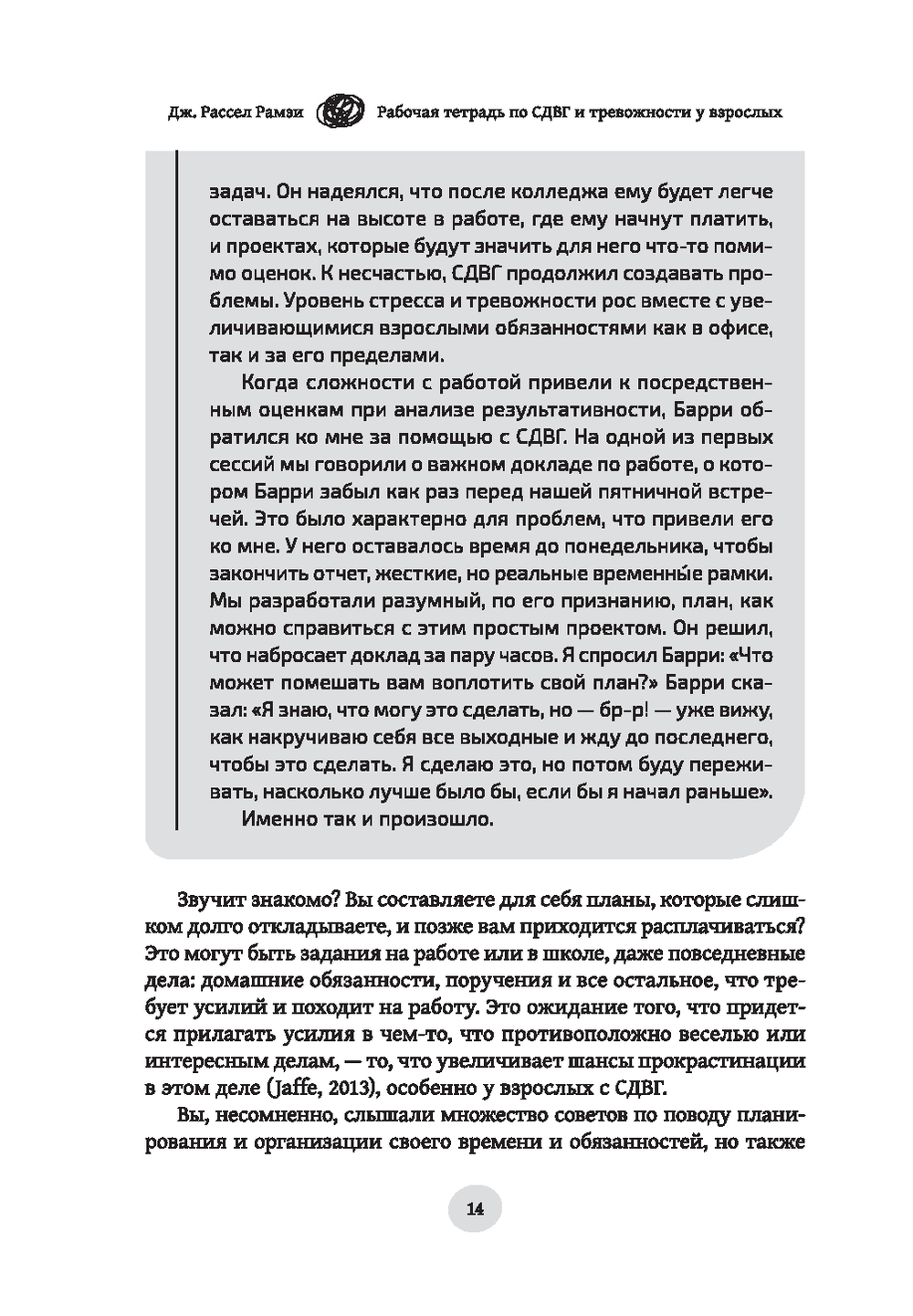 Дж. Рассел Рамзи Рабочая тетрадь по СДВГ и тревожности у взрослых

задач. Он надеялся, что после колледжа ему будет легче оставаться на высоте в работе, где ему начнут платить, и проектах, которые будут значить для него что-то помимо оценок. К несчастью, СДВГ продолжил создавать проблемы. Уровень стресса и тревожности рос вместе с увеличивающимися взрослыми обязанностями как в офисе, так и за его пределами.

Когда сложности с работой привели к посредственным оценкам при анализе результативности, Барри обратился ко мне за помощью с СДВГ. На одной из первых сессий мы говорили о важном докладе по работе, о котором Барри забыл как раз перед нашей пятничной встречей. Это было характерно для проблем, что привели его ко мне. У него оставалось время до понедельника, чтобы закончить отчет, жесткие, но реальные временны́е рамки. Мы разработали разумный, по его признанию, план, как можно справиться с этим простым проектом. Он решил, что набросает доклад за пару часов. Я спросил Барри: «Что может помешать вам воплотить свой план?» Барри сказал: «Я знаю, что могу это сделать, но — бр-р! — уже вижу, как накручиваю себя все выходные и жду до последнего, чтобы это сделать. Я сделаю это, но потом буду переживать, насколько лучше было бы, если бы я начал раньше».

Именно так и произошло.

Звучит знакомо? Вы составляете для себя планы, которые слишком долго откладываете, и позже вам приходится расплачиваться? Это могут быть задания на работе или в школе, даже повседневные дела: домашние обязанности, поручения и все остальное, что требует усилий и походит на работу. Это ожидание того, что придется прилагать усилия в чем-то, что противоположно веселью или интересным делам, — то, что увеличивает шансы прокрастинации в этом деле (Jaffe, 2013), особенно у взрослых с СДВГ.

Вы, несомненно, слышали множество советов по поводу планирования и организации своего времени и обязанностей, но также

14